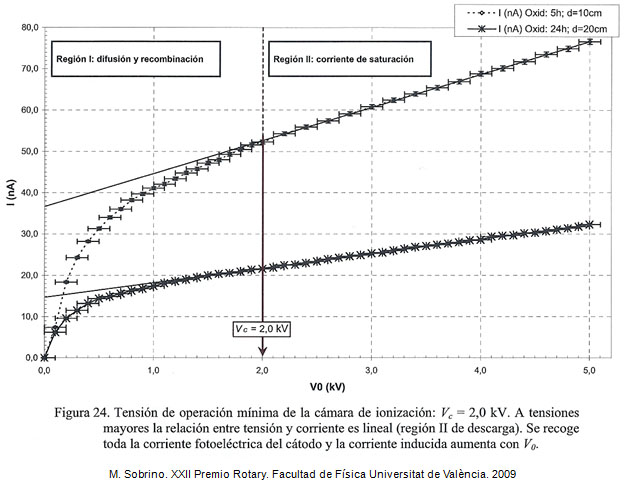 I (nA) Oxid: 5h; d=10cm
I (nA) Oxid: 24h; d=20cm

Región I: difusión y recombinación

Región II: corriente de saturación

80,0
70,0
60,0
50,0
40,0
30,0
20,0
10,0
0,0

I (nA)

$V_c$ = 2,0 kV

0,0
1,0
2,0
3,0
4,0
5,0

V0 (kV)

Figura 24. Tensión de operación mínima de la cámara de ionización: $V_c = 2,0$ kV. A tensiones mayores la relación entre tensión y corriente es lineal (región II de descarga). Se recoge toda la corriente fotoeléctrica del cátodo y la corriente inducida aumenta con $V_0$.

M. Sobrino. XXII Premio Rotary. Facultad de Física Universitat de València. 2009